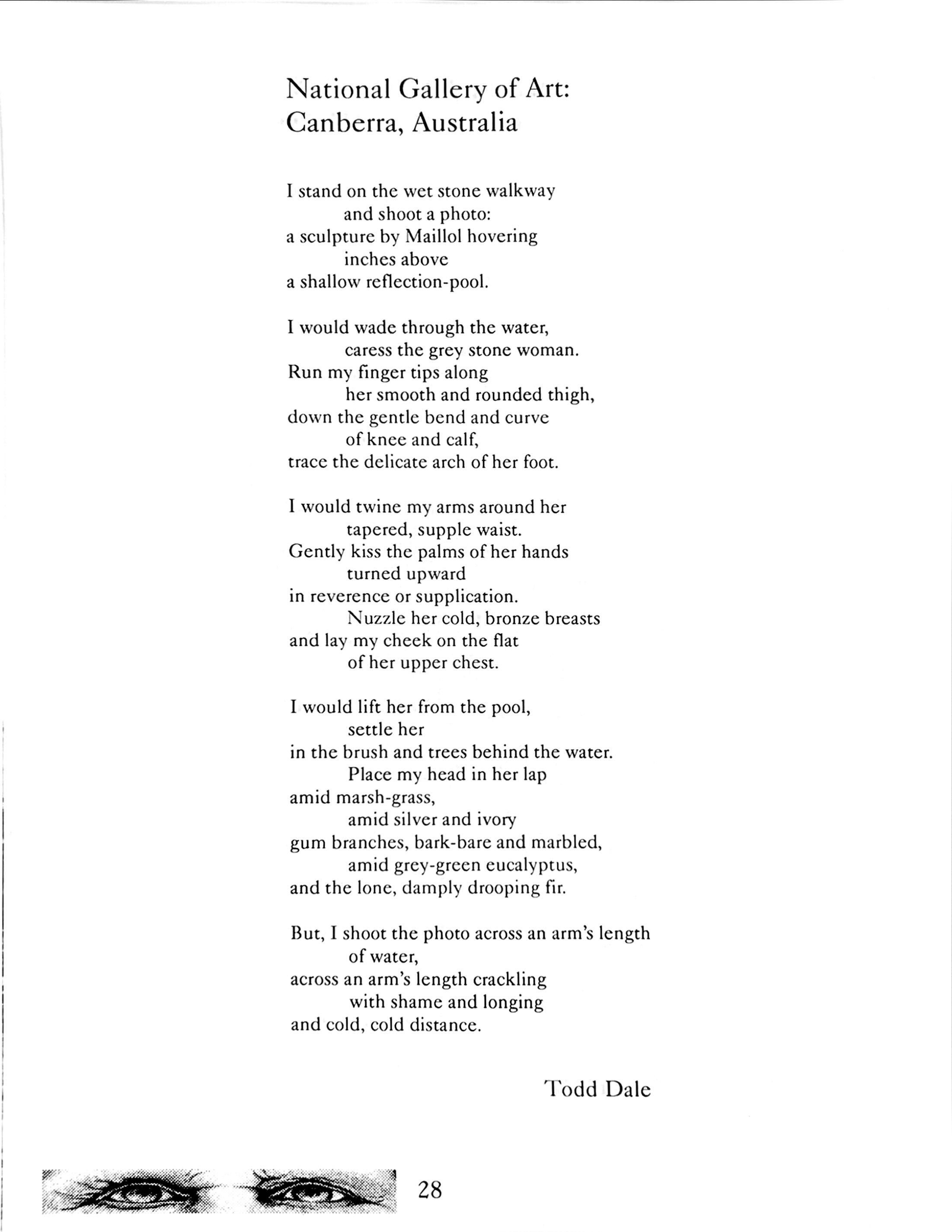 National Gallery of Art:
Canberra, Australia

I stand on the wet stone walkway
and shoot a photo:
a sculpture by Maillol hovering
inches above
a shallow reflection-pool.

I would wade through the water,
caress the grey stone woman.
Run my finger tips along
her smooth and rounded thigh,
down the gentle bend and curve
of knee and calf,
trace the delicate arch of her foot.

I would twine my arms around her
tapered, supple waist.
Gently kiss the palms of her hands
turned upward
in reverence or supplication.
Nuzzle her cold, bronze breasts
and lay my cheek on the flat
of her upper chest.

I would lift her from the pool,
settle her
in the brush and trees behind the water.
Place my head in her lap
amid marsh-grass,
amid silver and ivory
gum branches, bark-bare and marbled,
amid grey-green eucalyptus,
and the lone, damply drooping fir.

But, I shoot the photo across an arm's length
of water,
across an arm's length crackling
with shame and longing
and cold, cold distance.

Todd Dale

28